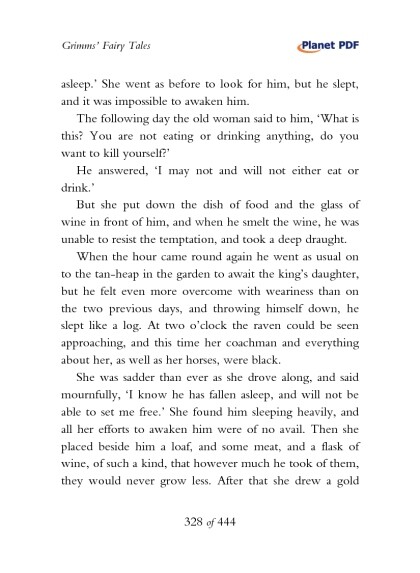 Grimms' Fairy Tales

Planet PDF

asleep.' She went as before to look for him, but he slept, and it was impossible to awaken him.

The following day the old woman said to him, 'What is this? You are not eating or drinking anything, do you want to kill yourself?'

He answered, 'I may not and will not either eat or drink.'

But she put down the dish of food and the glass of wine in front of him, and when he smelt the wine, he was unable to resist the temptation, and took a deep draught.

When the hour came round again he went as usual on to the tan-heap in the garden to await the king's daughter, but he felt even more overcome with weariness than on the two previous days, and throwing himself down, he slept like a log. At two o'clock the raven could be seen approaching, and this time her coachman and everything about her, as well as her horses, were black.

She was sadder than ever as she drove along, and said mournfully, 'I know he has fallen asleep, and will not be able to set me free.' She found him sleeping heavily, and all her efforts to awaken him were of no avail. Then she placed beside him a loaf, and some meat, and a flask of wine, of such a kind, that however much he took of them, they would never grow less. After that she drew a gold

328 of 444